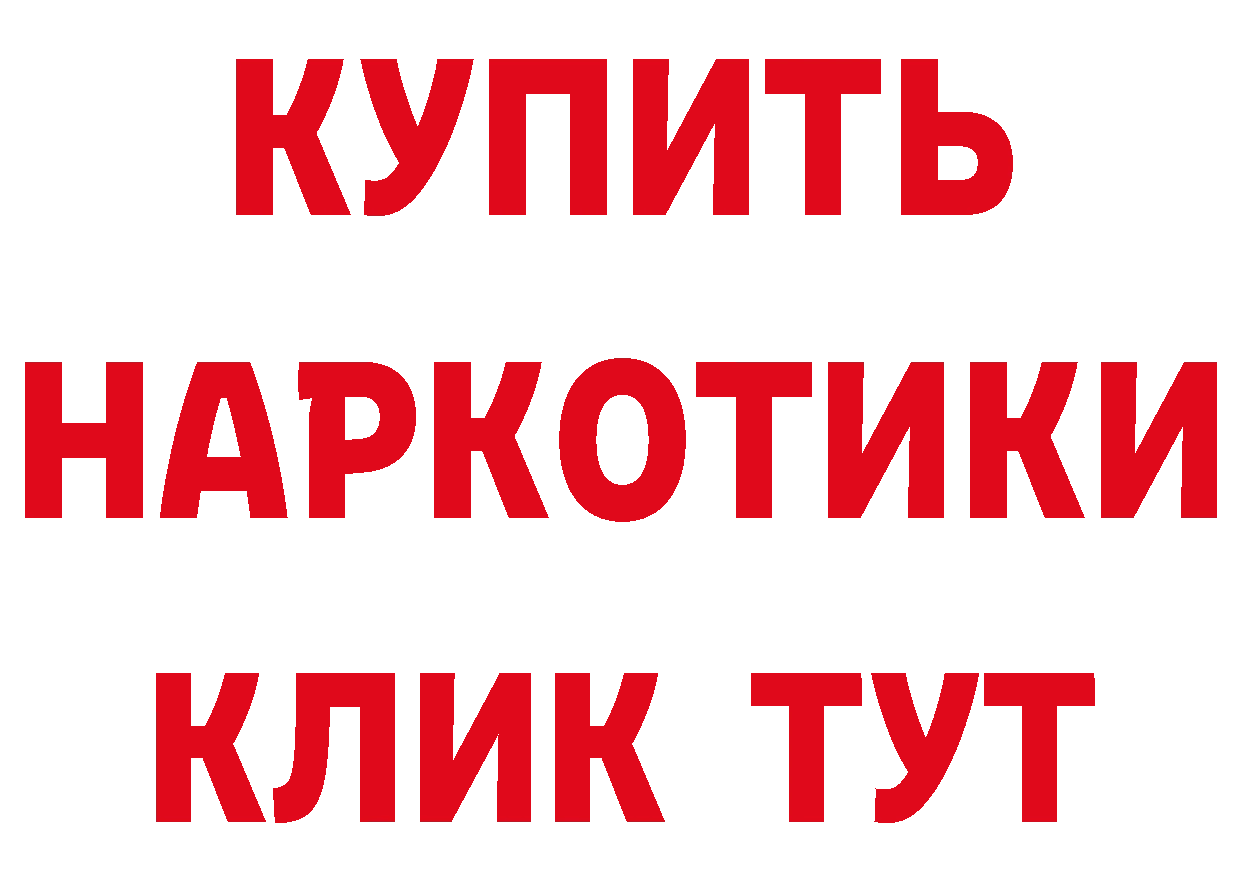 КУПИТЬ
НАРКОТИКИ
КЛИК ТУТ